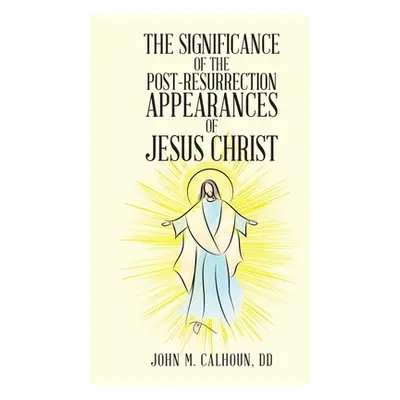 THE SIGNIFICANCE
OF THE
POST-RESURRECTION
APPEARANCES
OF
JESUS CHRIST

JOHN M. CALHOUN, DD